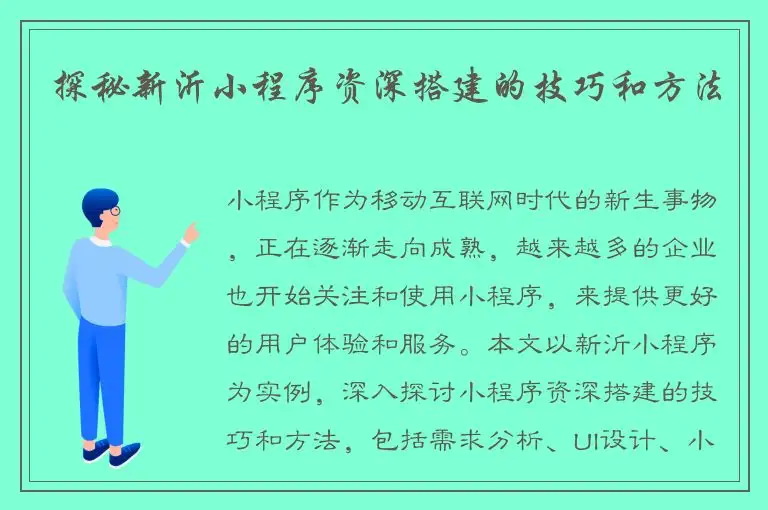 探秘新沂小程序资深搭建的技巧和方法

小程序作为移动互联网时代的新生事物，正在逐渐走向成熟，越来越多的企业也开始关注和使用小程序，来提供更好的用户体验和服务。本文以新沂小程序为实例，深入探讨小程序资深搭建的技巧和方法，包括需求分析、UI设计、小